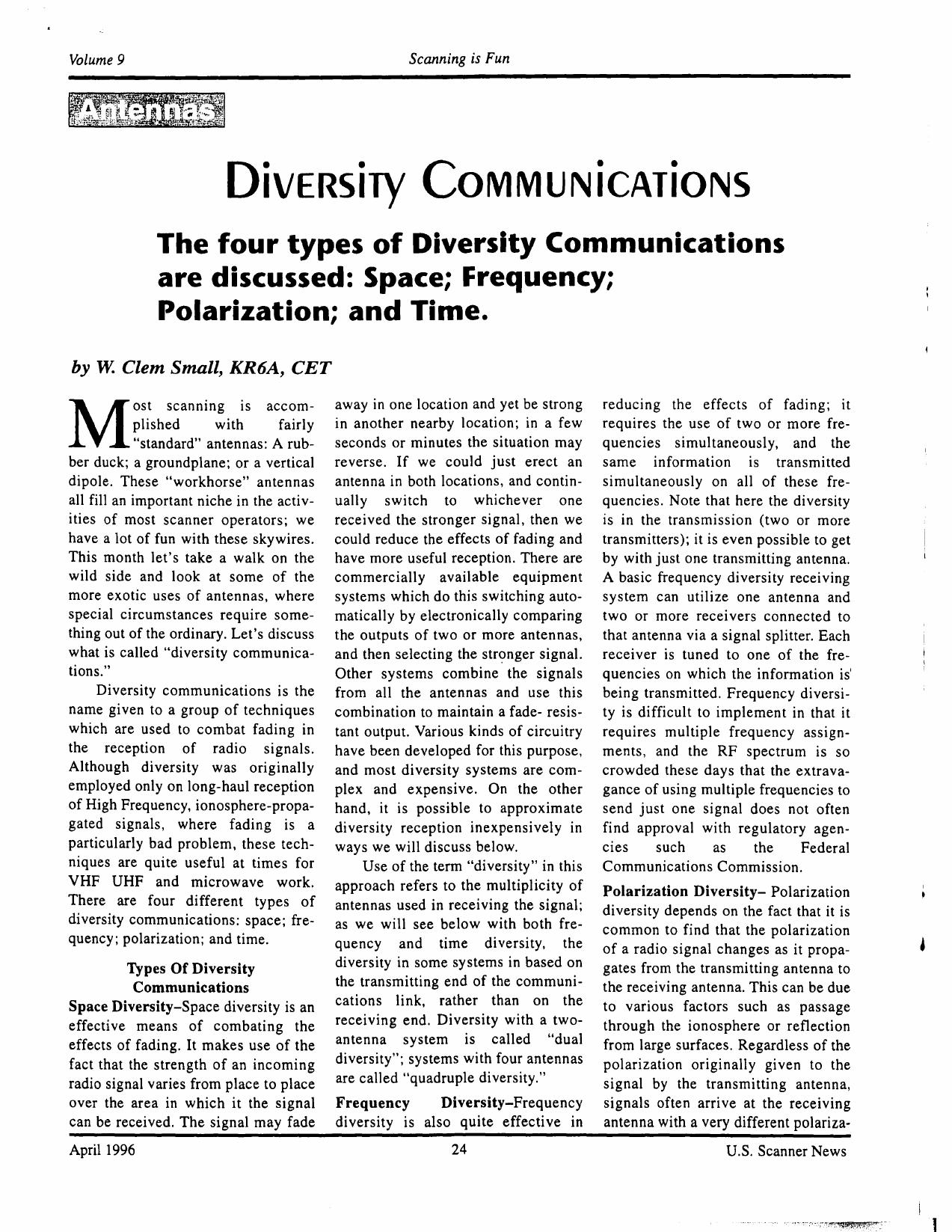 Volume 9 Scanning is Fun

Antennas

Diversity Communications

The four types of Diversity Communications are discussed: Space; Frequency; Polarization; and Time.

by W. Clem Small, KR6A, CET

Most scanning is accomplished with fairly "standard" antennas: A rubber duck; a groundplane; or a vertical dipole. These "workhorse" antennas all fill an important niche in the activities of most scanner operators; we have a lot of fun with these skywires. This month let's take a walk on the wild side and look at some of the more exotic uses of antennas, where special circumstances require something out of the ordinary. Let's discuss what is called "diversity communications."

Diversity communications is the name given to a group of techniques which are used to combat fading in the reception of radio signals. Although diversity was originally employed only on long-haul reception of High Frequency, ionosphere-propagated signals, where fading is a particularly bad problem, these techniques are quite useful at times for VHF UHF and microwave work. There are four different types of diversity communications: space; frequency; polarization; and time.

Types Of Diversity Communications

Space Diversity–Space diversity is an effective means of combating the effects of fading. It makes use of the fact that the strength of an incoming radio signal varies from place to place over the area in which it the signal can be received. The signal may fade away in one location and yet be strong in another nearby location; in a few seconds or minutes the situation may reverse. If we could just erect an antenna in both locations, and continually switch to whichever one received the stronger signal, then we could reduce the effects of fading and have more useful reception. There are commercially available equipment systems which do this switching automatically by electronically comparing the outputs of two or more antennas, and then selecting the stronger signal. Other systems combine the signals from all the antennas and use this combination to maintain a fade- resistant output. Various kinds of circuitry have been developed for this purpose, and most diversity systems are complex and expensive. On the other hand, it is possible to approximate diversity reception inexpensively in ways we will discuss below.

Use of the term "diversity" in this approach refers to the multiplicity of antennas used in receiving the signal; as we will see below with both frequency and time diversity, the diversity in some systems in based on the transmitting end of the communications link, rather than on the receiving end. Diversity with a two-antenna system is called "dual diversity"; systems with four antennas are called "quadruple diversity."

Frequency Diversity–Frequency diversity is also quite effective in reducing the effects of fading; it requires the use of two or more frequencies simultaneously, and the same information is transmitted simultaneously on all of these frequencies. Note that here the diversity is in the transmission (two or more transmitters); it is even possible to get by with just one transmitting antenna. A basic frequency diversity receiving system can utilize one antenna and two or more receivers connected to that antenna via a signal splitter. Each receiver is tuned to one of the frequencies on which the information is being transmitted. Frequency diversity is difficult to implement in that it requires multiple frequency assignments, and the RF spectrum is so crowded these days that the extravagance of using multiple frequencies to send just one signal does not often find approval with regulatory agencies such as the Federal Communications Commission.

Polarization Diversity– Polarization diversity depends on the fact that it is common to find that the polarization of a radio signal changes as it propagates from the transmitting antenna to the receiving antenna. This can be due to various factors such as passage through the ionosphere or reflection from large surfaces. Regardless of the polarization originally given to the signal by the transmitting antenna, signals often arrive at the receiving antenna with a very different polariza-

April 1996 24 U.S. Scanner News